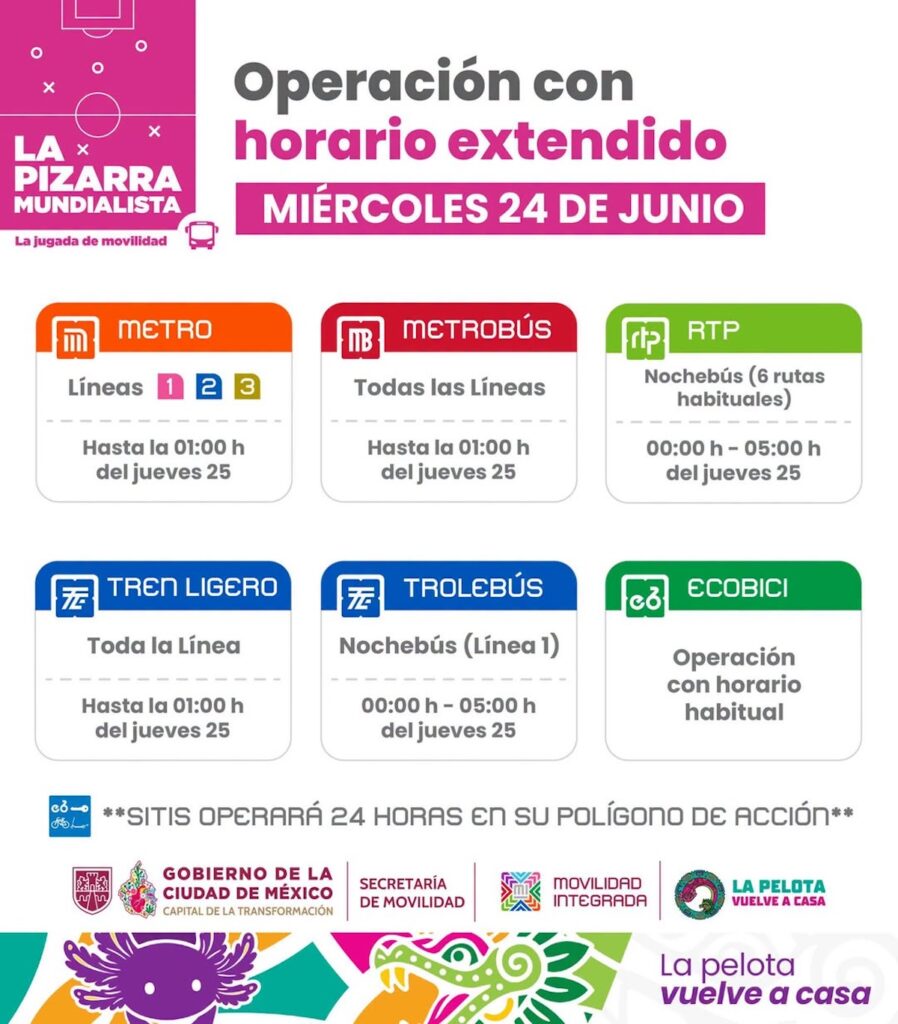 LA PIZARRA MUNDIALISTA
La jugada de movilidad

Operación con horario extendido
MIÉRCOLES 24 DE JUNIO

METRO
Líneas 1 2 3
Hasta la 01:00 h del jueves 25

METROBÚS
Todas las Líneas
Hasta la 01:00 h del jueves 25

RTP
Nochebús (6 rutas habituales)
00:00 h - 05:00 h del jueves 25

TREN LIGERO
Toda la Línea
Hasta la 01:00 h del jueves 25

TROLEBÚS
Nochebús (Línea 1)
00:00 h - 05:00 h del jueves 25

ECOBICI
Operación con horario habitual

**SITIS OPERARÁ 24 HORAS EN SU POLÍGONO DE ACCIÓN**

GOBIERNO DE LA CIUDAD DE MÉXICO
CAPITAL DE LA TRANSFORMACIÓN
SECRETARÍA DE MOVILIDAD
MOVILIDAD INTEGRADA
LA PELOTA VUELVE A CASA

La pelota vuelve a casa